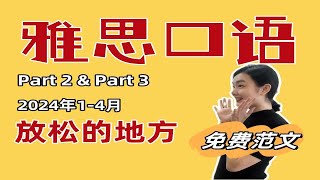 雅思口语

Part 2 & Part 3

2024年1-4月

放松的地方

免费范文